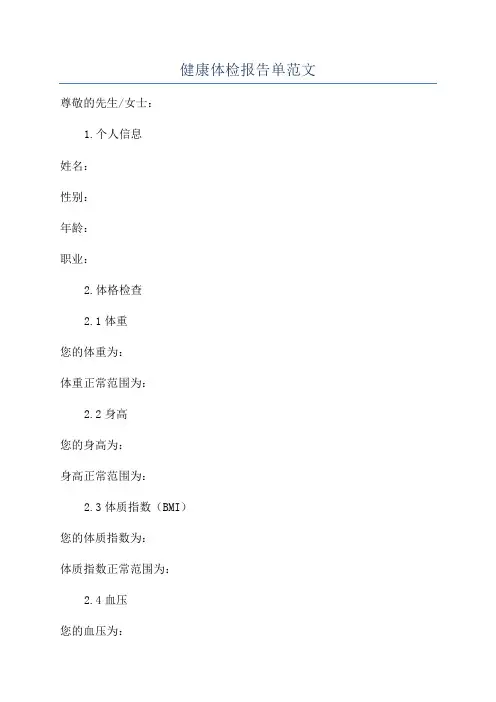 健康体检报告单范文

尊敬的先生/女士：

1.个人信息

姓名：

性别：

年龄：

职业：

2.体格检查

2.1 体重

您的体重为：

体重正常范围为：

2.2 身高

您的身高为：

身高正常范围为：

2.3 体质指数（BMI）

您的体质指数为：

体质指数正常范围为：

2.4 血压

您的血压为：